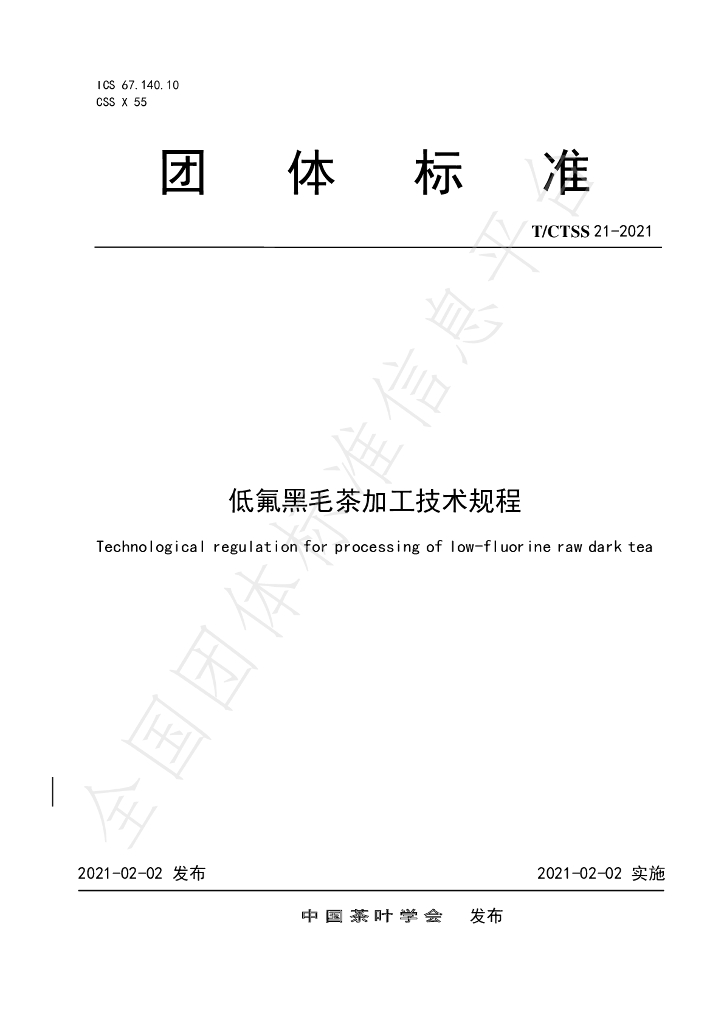 ICS 67.140.10
CSS X 55

团 体 标 准

T/CTSS 21-2021

低氟黑毛茶加工技术规程

Technological regulation for processing of low-fluorine raw dark tea

2021-02-02 发布 2021-02-02 实施

中国茶叶学会 发布

全国团体标准信息平台